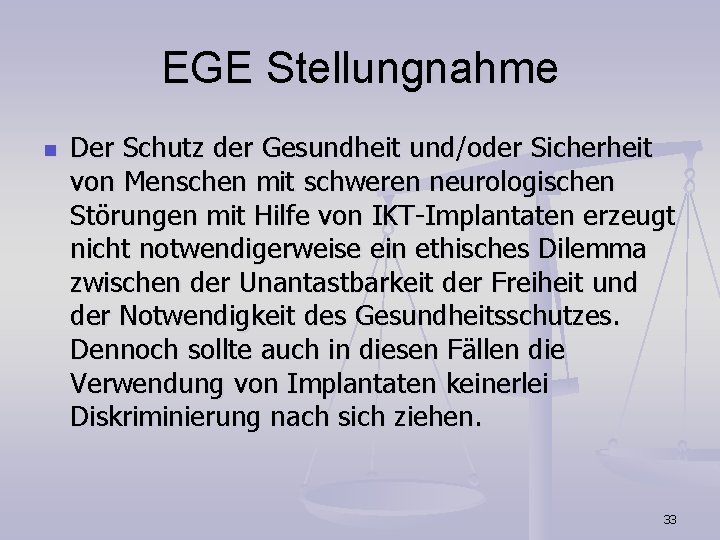 EGE Stellungnahme

Der Schutz der Gesundheit und/oder Sicherheit von Menschen mit schweren neurologischen Störungen mit Hilfe von IKT-Implantaten erzeugt nicht notwendigerweise ein ethisches Dilemma zwischen der Unantastbarkeit der Freiheit und der Notwendigkeit des Gesundheitsschutzes. Dennoch sollte auch in diesen Fällen die Verwendung von Implantaten keinerlei Diskriminierung nach sich ziehen.

33